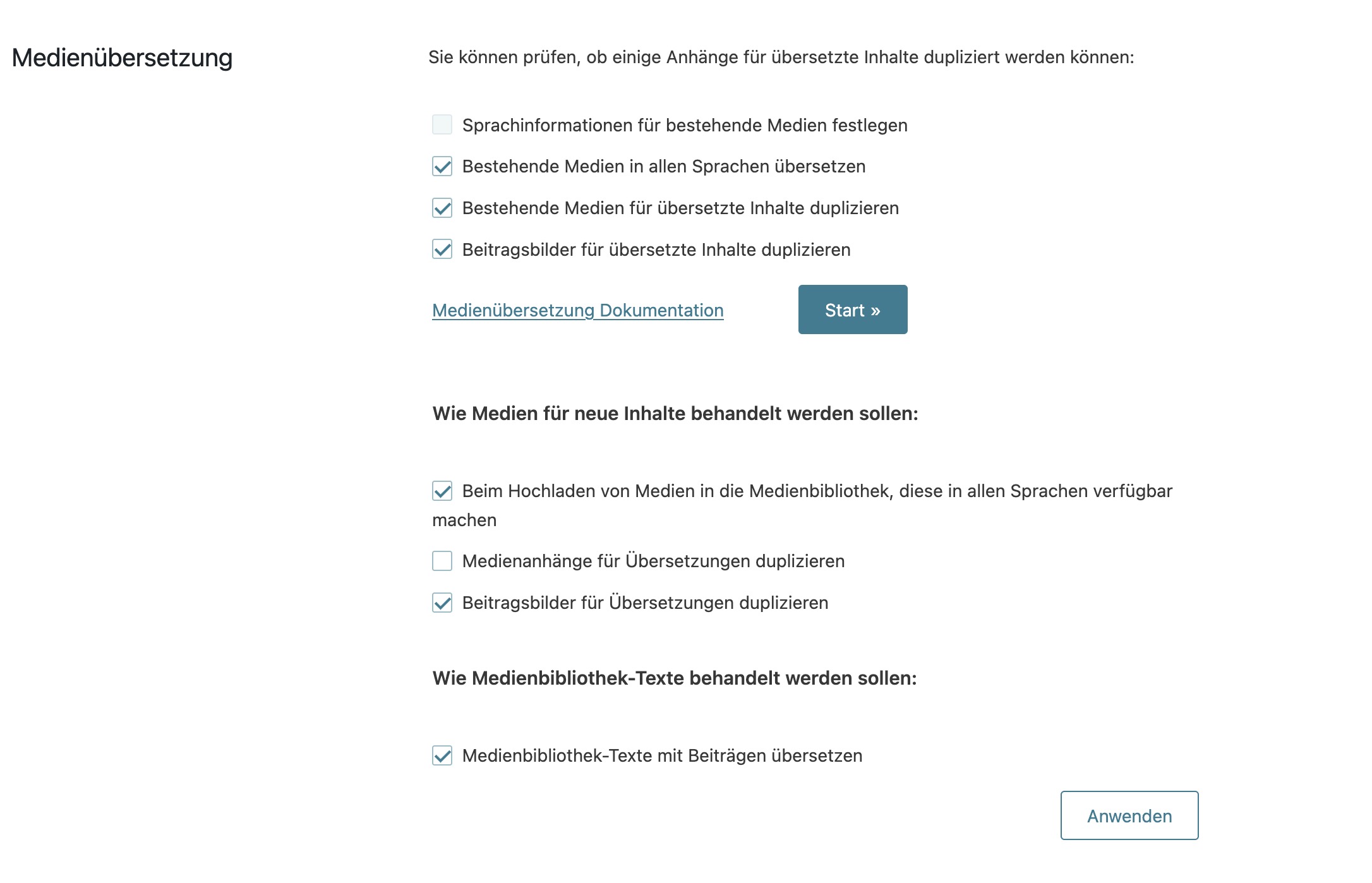 Medienübersetzung

Sie können prüfen, ob einige Anhänge für übersetzte Inhalte dupliziert werden können:

Sprachinformationen für bestehende Medien festlegen

Bestehende Medien in allen Sprachen übersetzen

Bestehende Medien für übersetzte Inhalte duplizieren

Beitragsbilder für übersetzte Inhalte duplizieren

Medienübersetzung Dokumentation

Start »

Wie Medien für neue Inhalte behandelt werden sollen:

Beim Hochladen von Medien in die Medienbibliothek, diese in allen Sprachen verfügbar machen

Medienanhänge für Übersetzungen duplizieren

Beitragsbilder für Übersetzungen duplizieren

Wie Medienbibliothek-Texte behandelt werden sollen:

Medienbibliothek-Texte mit Beiträgen übersetzen

Anwenden